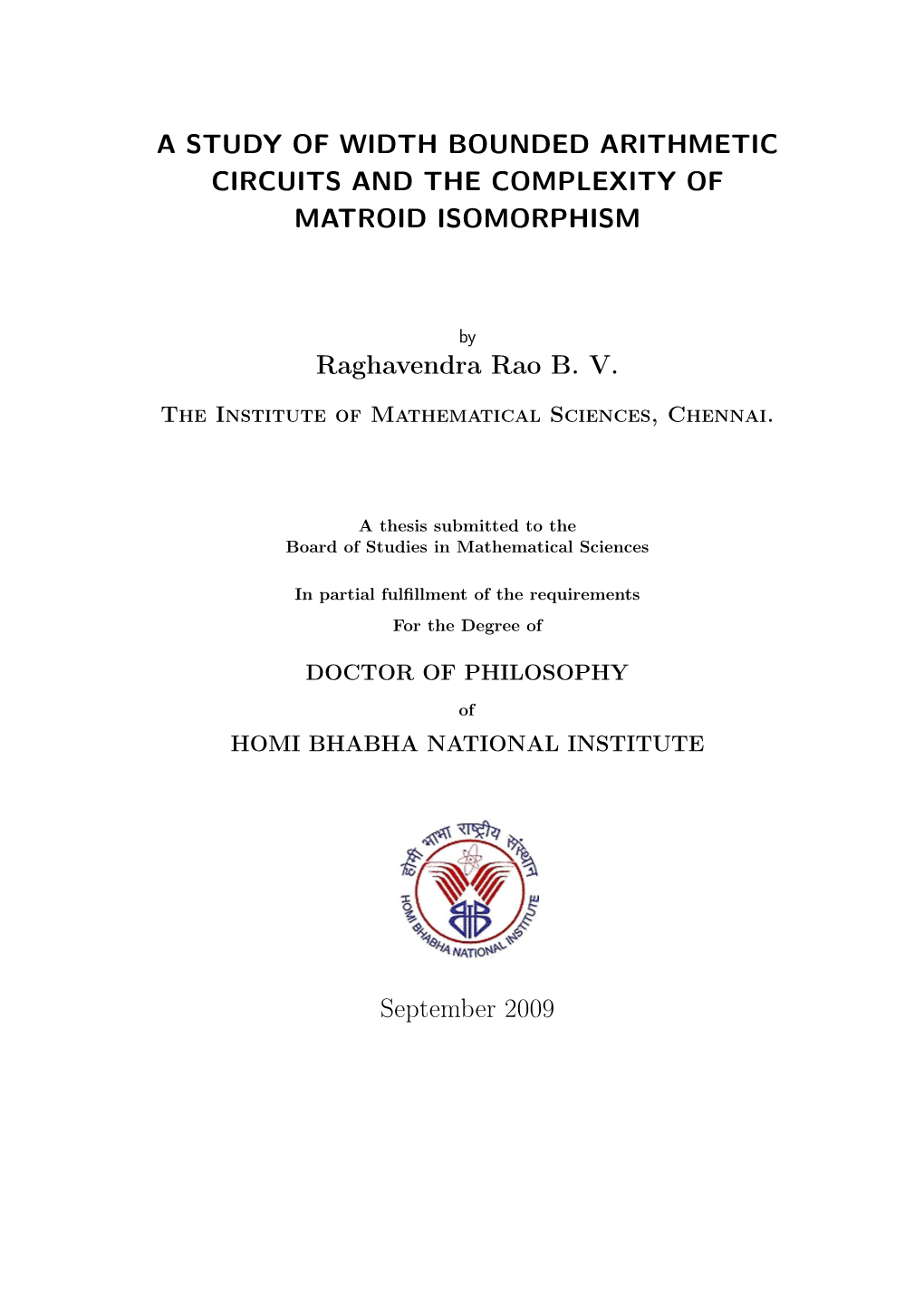 A STUDY OF WIDTH BOUNDED ARITHMETIC CIRCUITS AND THE COMPLEXITY OF MATROID ISOMORPHISM

by

Raghavendra Rao B. V.

The Institute of Mathematical Sciences, Chennai.

A thesis submitted to the
Board of Studies in Mathematical Sciences

In partial fulfillment of the requirements
For the Degree of

DOCTOR OF PHILOSOPHY

of

HOMI BHABHA NATIONAL INSTITUTE

होमी भाभा राष्ट्रीय संस्थान
HOMI BHABHA NATIONAL INSTITUTE

September 2009